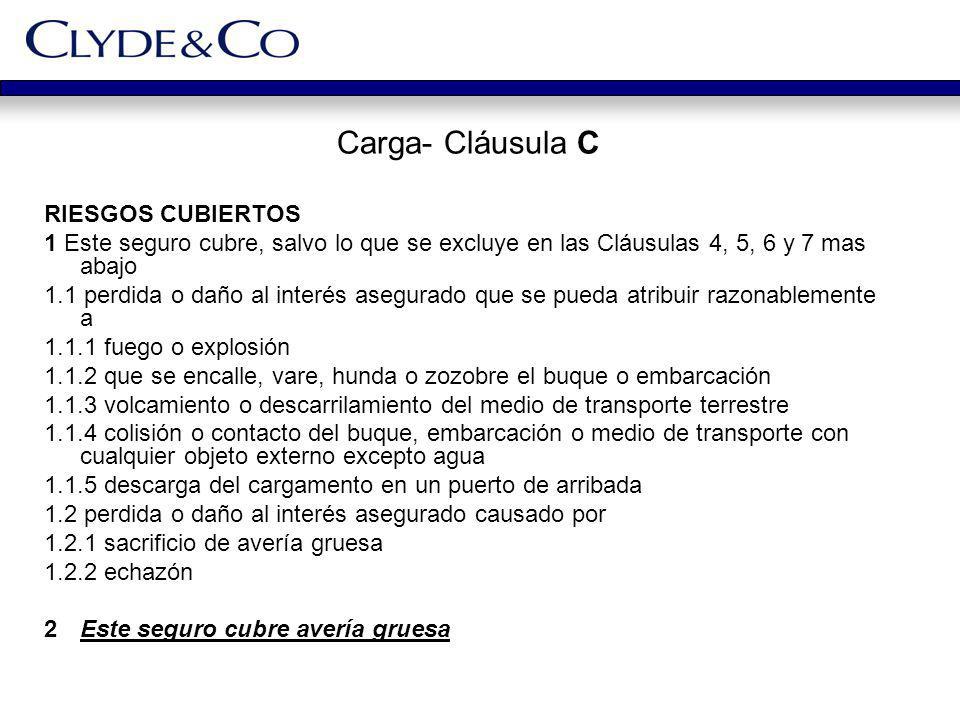 CLYDE&CO

Carga- Cláusula C

RIESGOS CUBIERTOS
1 Este seguro cubre, salvo lo que se excluye en las Cláusulas 4, 5, 6 y 7 mas abajo
1.1 perdida o daño al interés asegurado que se pueda atribuir razonablemente a
1.1.1 fuego o explosión
1.1.2 que se encalle, vare, hunda o zozobre el buque o embarcación
1.1.3 volcamiento o descarrilamiento del medio de transporte terrestre
1.1.4 colisión o contacto del buque, embarcación o medio de transporte con cualquier objeto externo excepto agua
1.1.5 descarga del cargamento en un puerto de arribada
1.2 perdida o daño al interés asegurado causado por
1.2.1 sacrificio de avería gruesa
1.2.2 echazón

2 Este seguro cubre avería gruesa